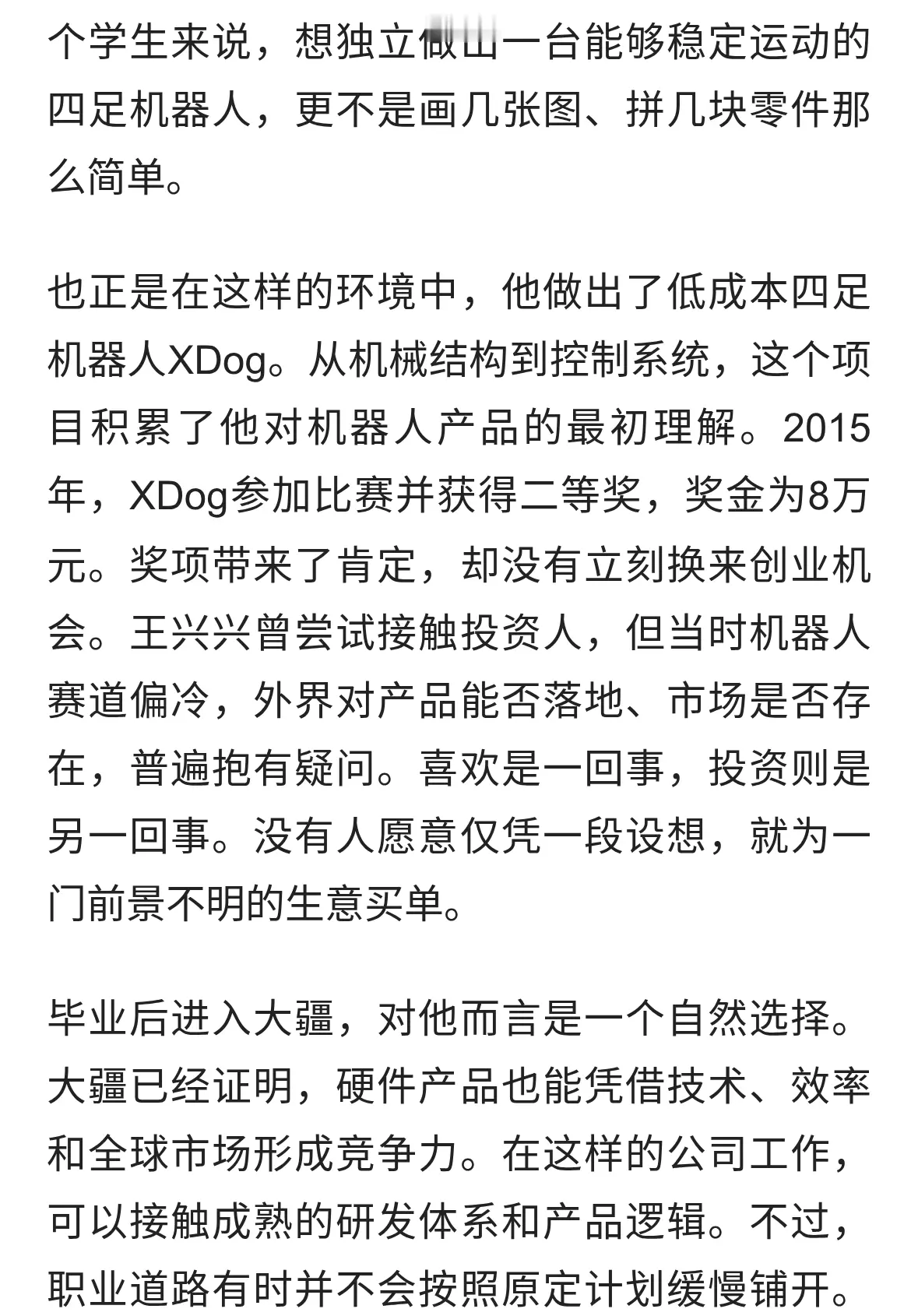 个学生来说，想独立做出一台能够稳定运动的四足机器人，更不是画几张图、拼几块零件那么简单。

也正是在这样的环境中，他做出了低成本四足机器人XDog。从机械结构到控制系统，这个项目积累了他对机器人产品的最初理解。2015年，XDog参加比赛并获得二等奖，奖金为8万元。奖项带来了肯定，却没有立刻换来创业机会。王兴兴曾尝试接触投资人，但当时机器人赛道偏冷，外界对产品能否落地、市场是否存在，普遍抱有疑问。喜欢是一回事，投资则是另一回事。没有人愿意仅凭一段设想，就为一门前景不明的生意买单。

毕业后进入大疆，对他而言是一个自然选择。大疆已经证明，硬件产品也能凭借技术、效率和全球市场形成竞争力。在这样的公司工作，可以接触成熟的研发体系和产品逻辑。不过，职业道路有时并不会按照原定计划缓慢铺开。